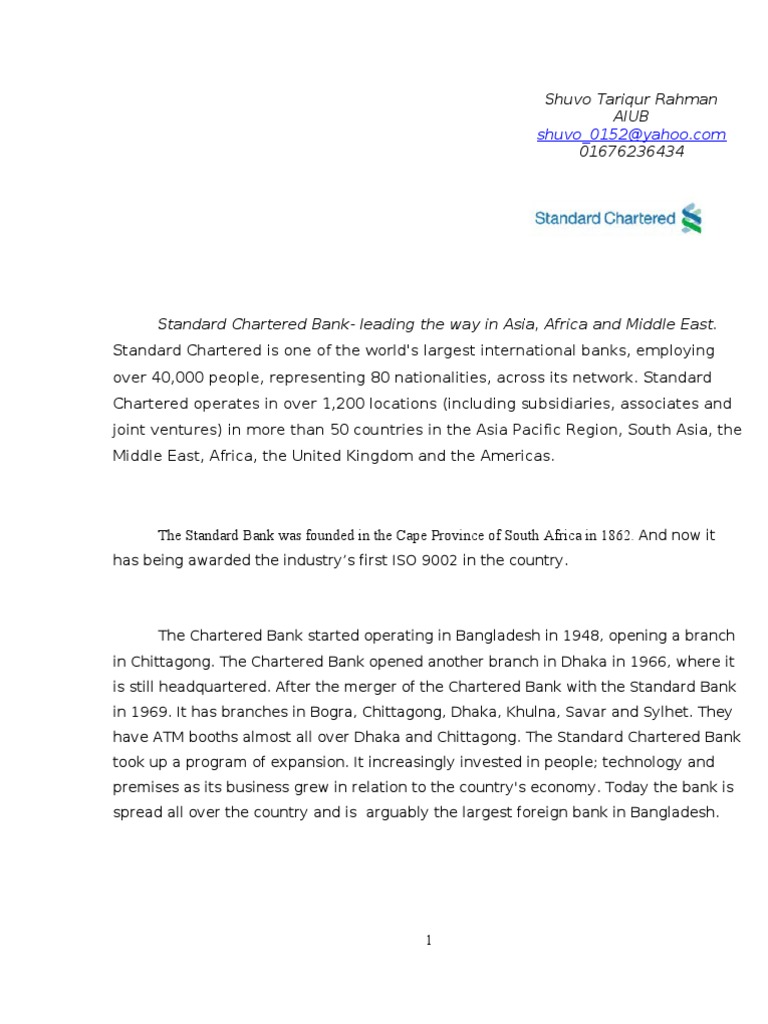 Shuvo Tariqur Rahman
AIUB
shuvo_0152@yahoo.com
01676236434

Standard Chartered

Standard Chartered Bank- leading the way in Asia, Africa and Middle East. Standard Chartered is one of the world's largest international banks, employing over 40,000 people, representing 80 nationalities, across its network. Standard Chartered operates in over 1,200 locations (including subsidiaries, associates and joint ventures) in more than 50 countries in the Asia Pacific Region, South Asia, the Middle East, Africa, the United Kingdom and the Americas.

The Standard Bank was founded in the Cape Province of South Africa in 1862. And now it has being awarded the industry's first ISO 9002 in the country.

The Chartered Bank started operating in Bangladesh in 1948, opening a branch in Chittagong. The Chartered Bank opened another branch in Dhaka in 1966, where it is still headquartered. After the merger of the Chartered Bank with the Standard Bank in 1969. It has branches in Bogra, Chittagong, Dhaka, Khulna, Savar and Sylhet. They have ATM booths almost all over Dhaka and Chittagong. The Standard Chartered Bank took up a program of expansion. It increasingly invested in people; technology and premises as its business grew in relation to the country's economy. Today the bank is spread all over the country and is arguably the largest foreign bank in Bangladesh.

1